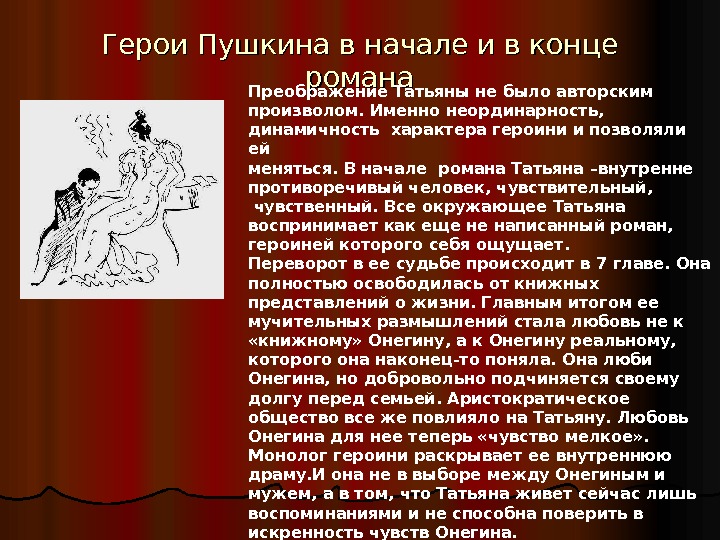 Герои Пушкина в начале и в конце романа

Преображение Татьяны не было авторским произволом. Именно неординарность, динамичность характера героини и позволяли ей меняться. В начале романа Татьяна –внутренне противоречивый человек, чувствительный, чувственный. Все окружающее Татьяна воспринимает как еще не написанный роман, героиней которого себя ощущает.
Переворот в ее судьбе происходит в 7 главе. Она полностью освободилась от книжных представлений о жизни. Главным итогом ее мучительных размышлений стала любовь не к «книжному» Онегину, а к Онегину реальному, которого она наконец-то поняла. Она люби Онегина, но добровольно подчиняется своему долгу перед семьей. Аристократическое общество все же повлияло на Татьяну. Любовь Онегина для нее теперь «чувство мелкое». Монолог героини раскрывает ее внутреннюю драму.И она не в выборе между Онегиным и мужем, а в том, что Татьяна живет сейчас лишь воспоминаниями и не способна поверить в искренность чувств Онегина.